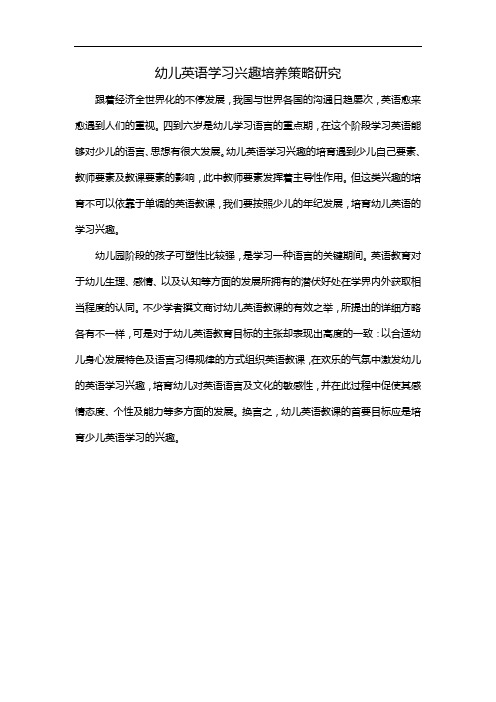 幼儿英语学习兴趣培养策略研究

跟着经济全世界化的不停发展，我国与世界各国的沟通日趋屡次，英语愈来愈遇到人们的重视。四到六岁是幼儿学习语言的重点期，在这个阶段学习英语能够对少儿的语言、思想有很大发展。幼儿英语学习兴趣的培育遇到少儿自己要素、教师要素及教课要素的影响，此中教师要素发挥着主导性作用。但这类兴趣的培育不可以依靠于单调的英语教课，我们要按照少儿的年纪发展，培育幼儿英语的学习兴趣。

幼儿园阶段的孩子可塑性比较强，是学习一种语言的关键期间。英语教育对于幼儿生理、感情、以及认知等方面的发展所拥有的潜伏好处在学界内外获取相当程度的认同。不少学者撰文商讨幼儿英语教课的有效之举，所提出的详细方略各有不一样，可是对于幼儿英语教育目标的主张却表现出高度的一致：以合适幼儿身心发展特色及语言习得规律的方式组织英语教课，在欢乐的气氛中激发幼儿的英语学习兴趣，培育幼儿对英语语言及文化的敏感性，并在此过程中促使其感情态度、个性及能力等多方面的发展。换言之，幼儿英语教课的首要目标应是培育少儿英语学习的兴趣。